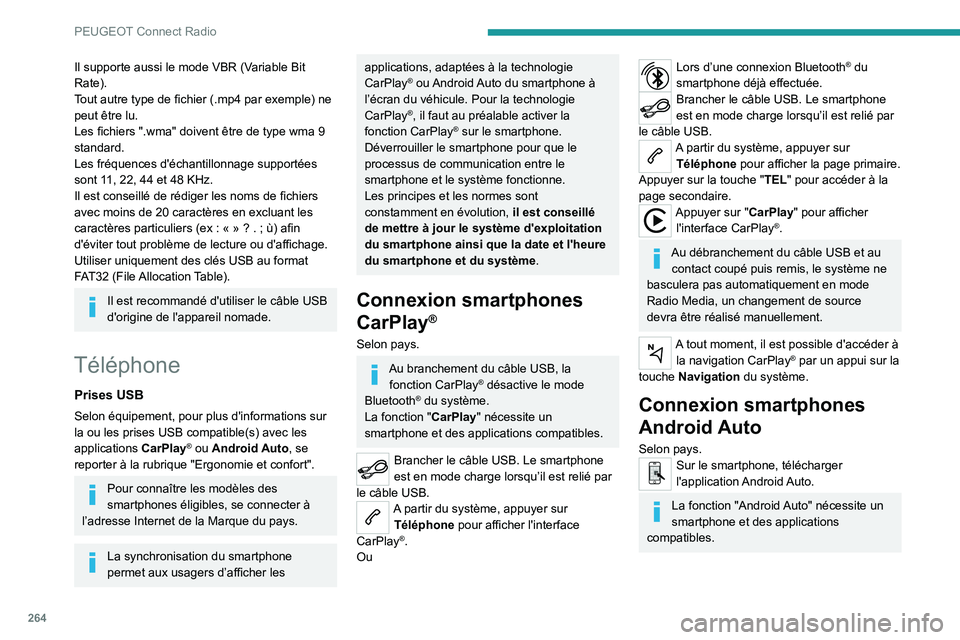 PEUGEOT Connect Radio

Il supporte aussi le mode VBR (Variable Bit Rate).
Tout autre type de fichier (.mp4 par exemple) ne peut être lu.
Les fichiers ".wma" doivent être de type wma 9 standard.
Les fréquences d'échantillonnage supportées sont 11, 22, 44 et 48 KHz.
Il est conseillé de rédiger les noms de fichiers avec moins de 20 caractères en excluant les caractères particuliers (ex : « » ? . ; ù) afin d'éviter tout problème de lecture ou d'affichage.
Utiliser uniquement des clés USB au format FAT32 (File Allocation Table).

Il est recommandé d'utiliser le câble USB d'origine de l'appareil nomade.

Téléphone

Prises USB

Selon équipement, pour plus d'informations sur la ou les prises USB compatible(s) avec les applications CarPlay® ou Android Auto, se reporter à la rubrique "Ergonomie et confort".

Pour connaître les modèles des smartphones éligibles, se connecter à l'adresse Internet de la Marque du pays.

La synchronisation du smartphone permet aux usagers d'afficher les applications, adaptées à la technologie CarPlay® ou Android Auto du smartphone à l'écran du véhicule. Pour la technologie CarPlay®, il faut au préalable activer la fonction CarPlay® sur le smartphone.
Déverrouiller le smartphone pour que le processus de communication entre le smartphone et le système fonctionne.
Les principes et les normes sont constamment en évolution, il est conseillé de mettre à jour le système d'exploitation du smartphone ainsi que la date et l'heure du smartphone et du système.

Connexion smartphones CarPlay®

Selon pays.

Au branchement du câble USB, la fonction CarPlay® désactive le mode Bluetooth® du système.
La fonction "CarPlay" nécessite un smartphone et des applications compatibles.

Brancher le câble USB. Le smartphone est en mode charge lorsqu'il est relié par le câble USB.
A partir du système, appuyer sur Téléphone pour afficher l'interface CarPlay®.
Ou

Lors d'une connexion Bluetooth® du smartphone déjà effectuée.
Brancher le câble USB. Le smartphone est en mode charge lorsqu'il est relié par le câble USB.
A partir du système, appuyer sur Téléphone pour afficher la page primaire.
Appuyer sur la touche "TEL" pour accéder à la page secondaire.
Appuyer sur "CarPlay" pour afficher l'interface CarPlay®.

Au débranchement du câble USB et au contact coupé puis remis, le système ne basculera pas automatiquement en mode Radio Media, un changement de source devra être réalisé manuellement.

A tout moment, il est possible d'accéder à la navigation CarPlay® par un appui sur la touche Navigation du système.

Connexion smartphones Android Auto

Selon pays.
Sur le smartphone, télécharger l'application Android Auto.

La fonction "Android Auto" nécessite un smartphone et des applications compatibles.

264

carmanualsonline.info